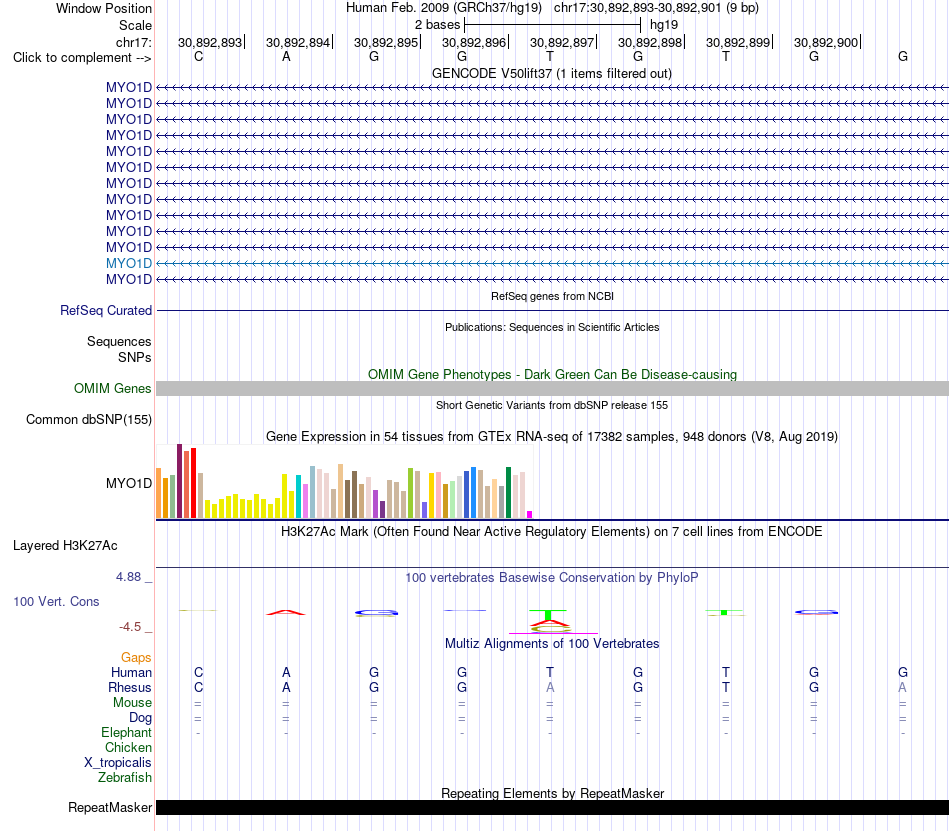 Window Position Human Feb. 2009 (GRCh37/hg19) chr17:30,892,893-30,892,901 (9 bp)
Scale 2 bases hg19
chr17: 30,892,893 30,892,894 30,892,895 30,892,896 30,892,897 30,892,898 30,892,899 30,892,900
Click to complement --> C A G G T G T G G
GENCODE V50lift37 (1 items filtered out)
MYO1D
MYO1D
MYO1D
MYO1D
MYO1D
MYO1D
MYO1D
MYO1D
MYO1D
MYO1D
MYO1D
MYO1D
MYO1D
RefSeq genes from NCBI
RefSeq Curated
Publications: Sequences in Scientific Articles
Sequences
SNPs
OMIM Gene Phenotypes - Dark Green Can Be Disease-causing
OMIM Genes
Short Genetic Variants from dbSNP release 155
Common dbSNP(155)
Gene Expression in 54 tissues from GTEx RNA-seq of 17382 samples, 948 donors (V8, Aug 2019)
MYO1D
H3K27Ac Mark (Often Found Near Active Regulatory Elements) on 7 cell lines from ENCODE
Layered H3K27Ac
4.88 _
100 vertebrates Basewise Conservation by PhyloP
100 Vert. Cons
-4.5 _
Multiz Alignments of 100 Vertebrates
Gaps
Human C A G G T G T G G
Rhesus C A G G A G T G A
Mouse = = = = = = = = =
Dog = = = = = = = = =
Elephant - - - - - - - - -
Chicken
X_tropicalis
Zebrafish
Repeating Elements by RepeatMasker
RepeatMasker